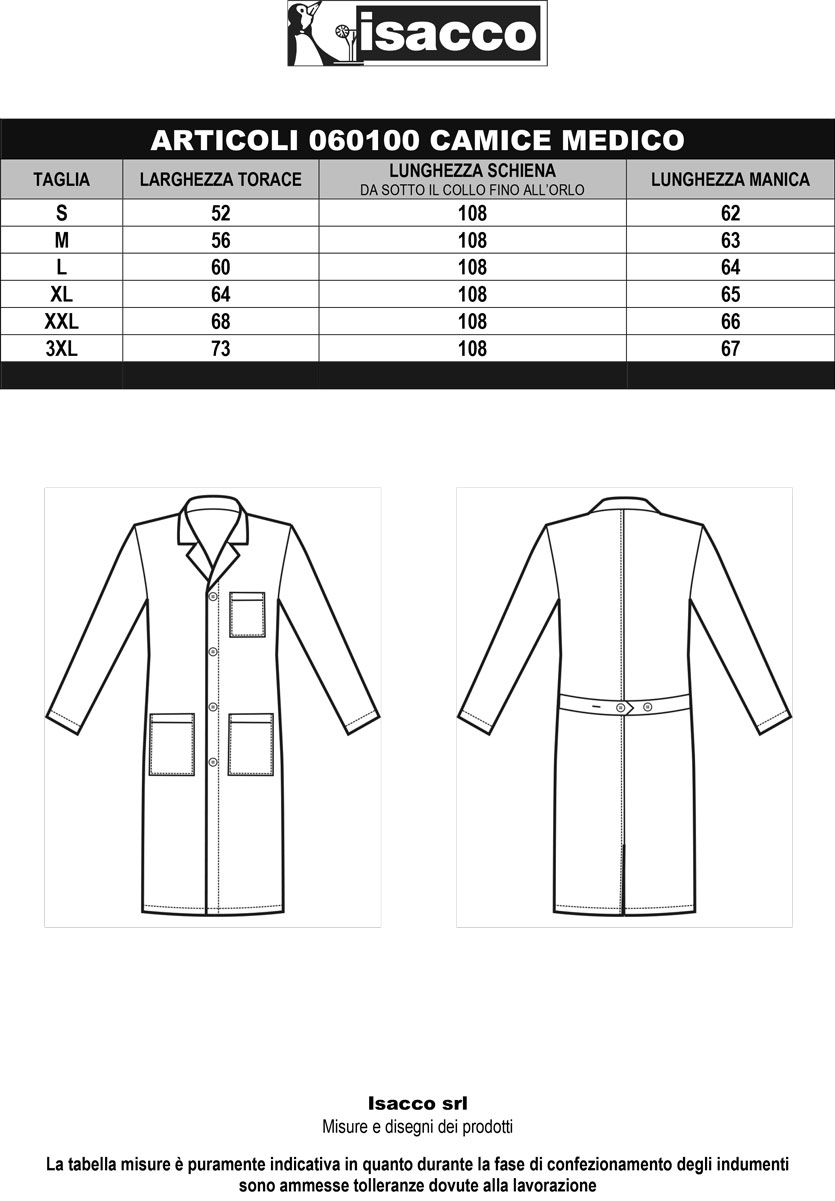 isacco

ARTICOLI 060100 CAMICE MEDICO

| TAGLIA | LARGHEZZA TORACE | LUNGHEZZA SCHIENA DA SOTTO IL COLLO FINO ALL'ORLO | LUNGHEZZA MANICA |
|---|---|---|---|
| S | 52 | 108 | 62 |
| M | 56 | 108 | 63 |
| L | 60 | 108 | 64 |
| XL | 64 | 108 | 65 |
| XXL | 68 | 108 | 66 |
| 3XL | 73 | 108 | 67 |

Isacco srl
Misure e disegni dei prodotti

La tabella misure è puramente indicativa in quanto durante la fase di confezionamento degli indumenti sono ammesse tolleranze dovute alla lavorazione